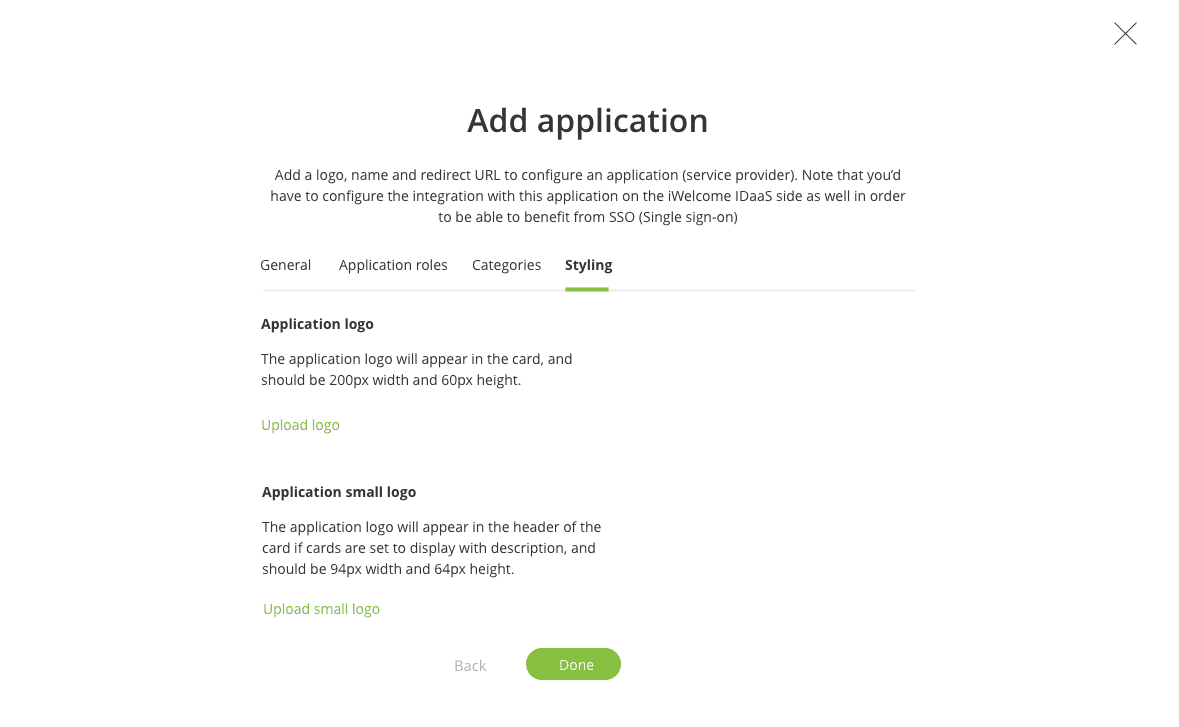 Add application

Add a logo, name and redirect URL to configure an application (service provider). Note that you'd have to configure the integration with this application on the iWelcome IDaaS side as well in order to be able to benefit from SSO (Single sign-on)

General
Application roles
Categories
Styling

Application logo

The application logo will appear in the card, and should be 200px width and 60px height.

Upload logo

Application small logo

The application logo will appear in the header of the card if cards are set to display with description, and should be 94px width and 64px height.

Upload small logo

Back
Done